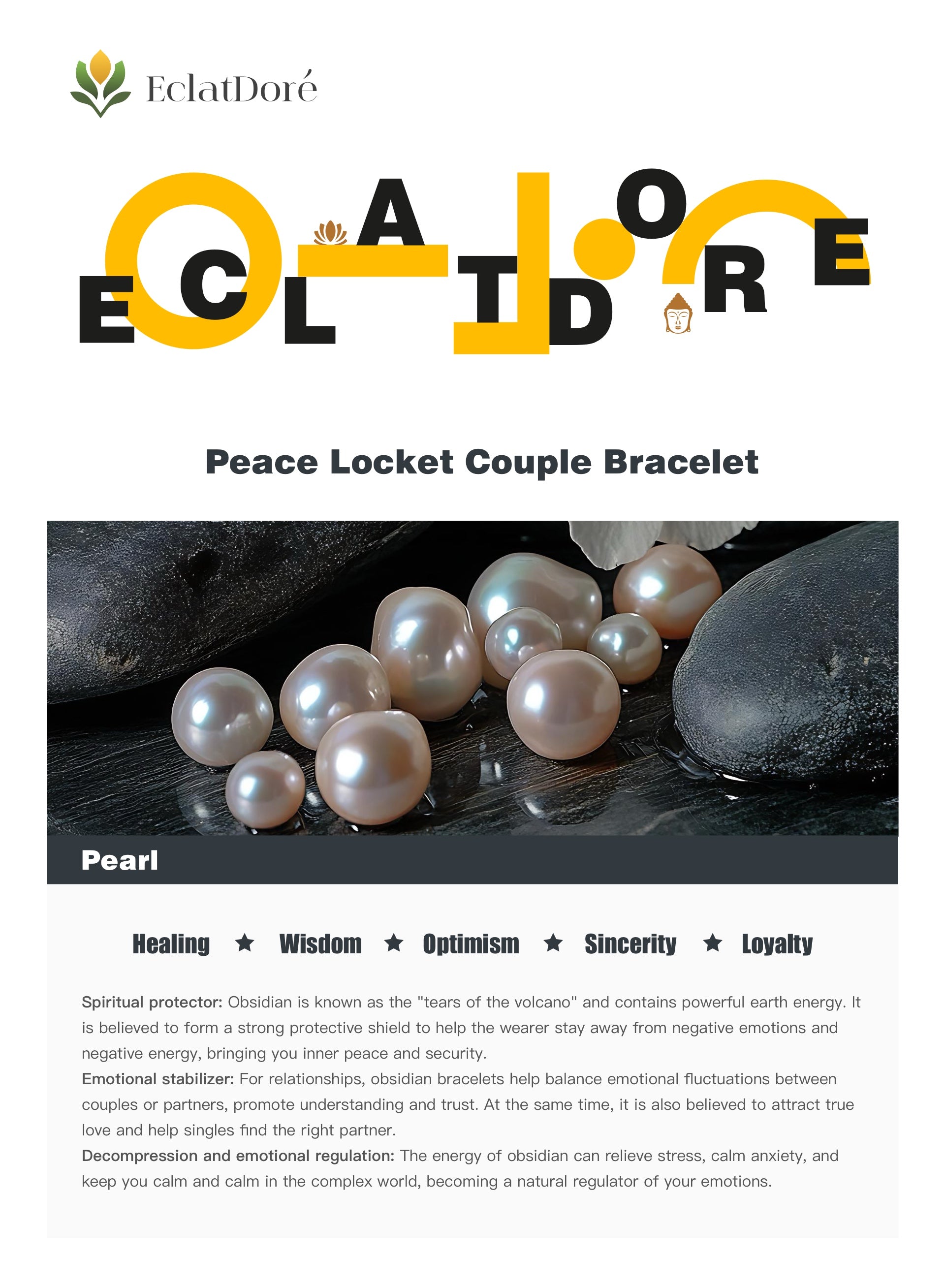 EclatDoré

ECLATDORE

Peace Locket Couple Bracelet

Pearl

Healing ★ Wisdom ★ Optimism ★ Sincerity ★ Loyalty

Spiritual protector: Obsidian is known as the "tears of the volcano" and contains powerful earth energy. It is believed to form a strong protective shield to help the wearer stay away from negative emotions and negative energy, bringing you inner peace and security.
Emotional stabilizer: For relationships, obsidian bracelets help balance emotional fluctuations between couples or partners, promote understanding and trust. At the same time, it is also believed to attract true love and help singles find the right partner.
Decompression and emotional regulation: The energy of obsidian can relieve stress, calm anxiety, and keep you calm and calm in the complex world, becoming a natural regulator of your emotions.